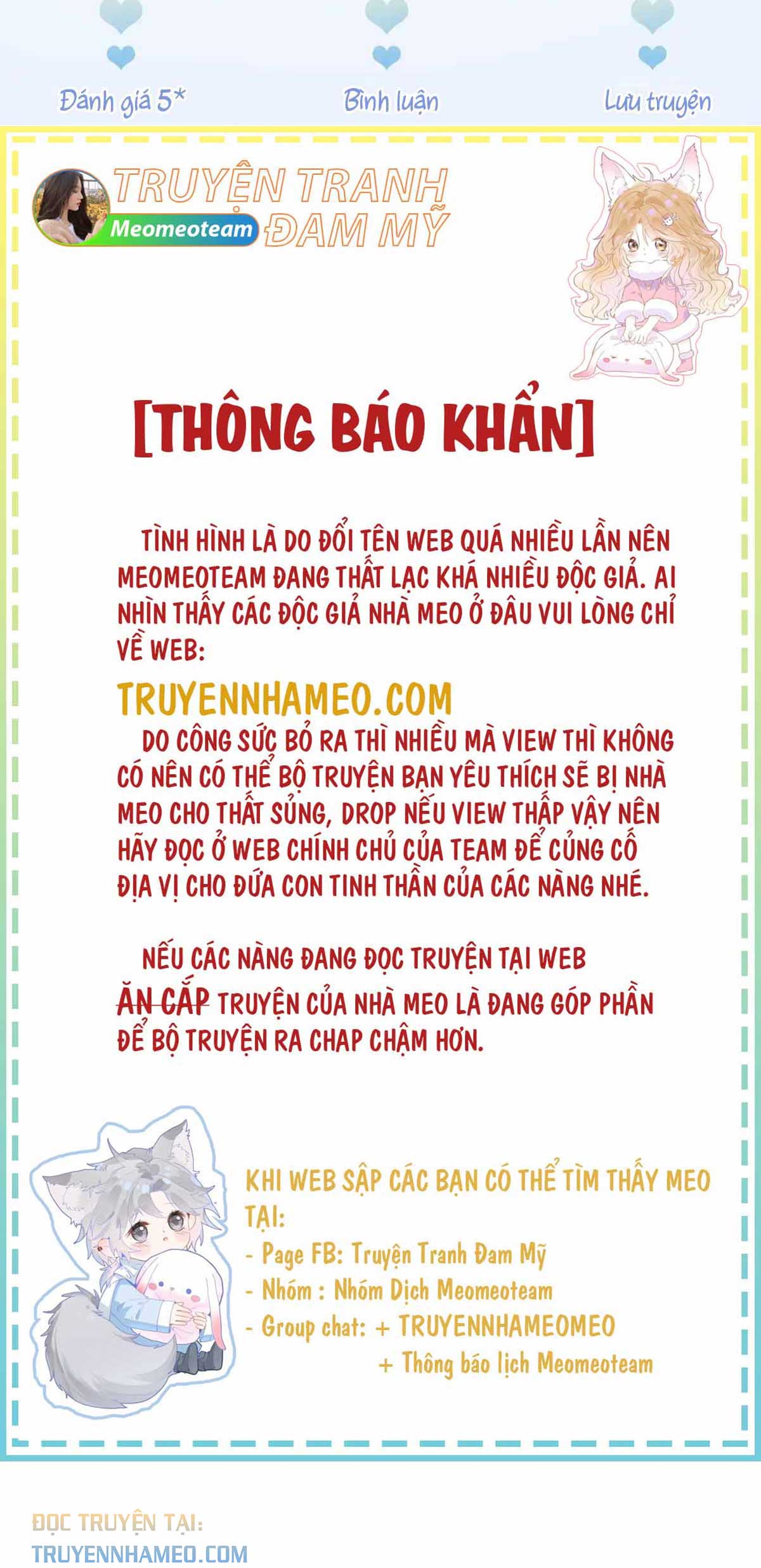 Đánh giá 5*
Bình luận
Lưu truyện

TRUYỆN TRANH ĐAM MỸ
Meomeoteam

[THÔNG BÁO KHẨN]

TÌNH HÌNH LÀ DO ĐỔI TÊN WEB QUÁ NHIỀU LẦN NÊN MEOMEOTEAM ĐANG THẤT LẠC KHÁ NHIỀU ĐỘC GIẢ. AI NHÌN THẤY CÁC ĐỘC GIẢ NHÀ MEO Ở ĐÂU VUI LÒNG CHỈ VỀ WEB:

TRUYENNHAMEO.COM

DO CÔNG SỨC BỎ RA THÌ NHIỀU MÀ VIEW THÌ KHÔNG CÓ NÊN CÓ THỂ BỘ TRUYỆN BẠN YÊU THÍCH SẼ BỊ NHÀ MEO CHO THẤT SỦNG, DROP NẾU VIEW THẤP VẬY NÊN HÃY ĐỌC Ở WEB CHÍNH CHỦ CỦA TEAM ĐỂ CỦNG CỐ ĐỊA VỊ CHO ĐỨA CON TINH THẦN CỦA CÁC NÀNG NHÉ.

NẾU CÁC NÀNG ĐANG ĐỌC TRUYỆN TẠI WEB ĂN CẮP TRUYỆN CỦA NHÀ MEO LÀ ĐANG GÓP PHẦN ĐỂ BỘ TRUYỆN RA CHAP CHẬM HƠN.

KHI WEB SẬP CÁC BẠN CÓ THỂ TÌM THẤY MEO TẠI:
- Page FB: Truyện Tranh Đam Mỹ
- Nhóm : Nhóm Dịch Meomeoteam
- Group chat: + TRUYENNHAMEOMEO
+ Thông báo lịch Meomeoteam

ĐỌC TRUYỆN TẠI:
TRUYENNHAMEO.COM